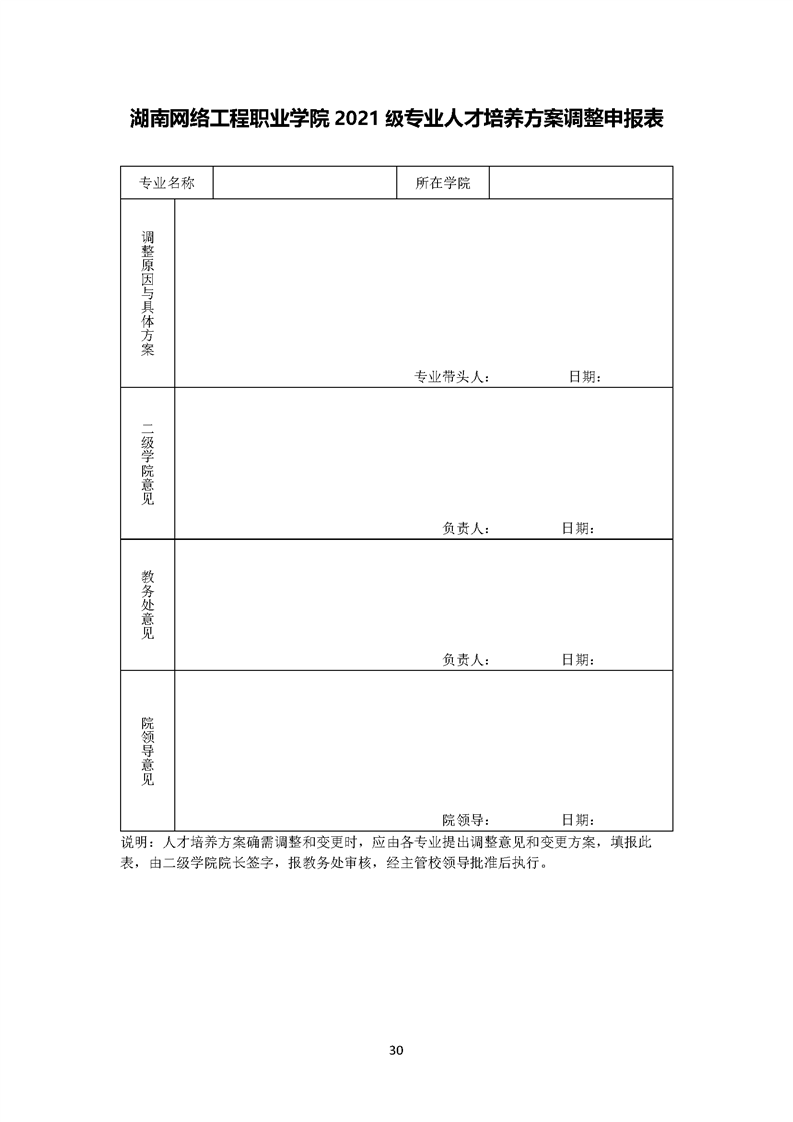 湖南网络工程职业学院 2021 级专业人才培养方案调整申报表

| 专业名称 | | 所在学院 | |
|---|---|---|---|
| 调整原因与具体方案 | 专业带头人： 日期： | | |
| 二级学院意见 | 负责人： 日期： | | |
| 教务处意见 | 负责人： 日期： | | |
| 院领导意见 | 院领导： 日期： | | |

说明：人才培养方案确需调整和变更时，应由各专业提出调整意见和变更方案，填报此表，由二级学院院长签字，报教务处审核，经主管校领导批准后执行。

30